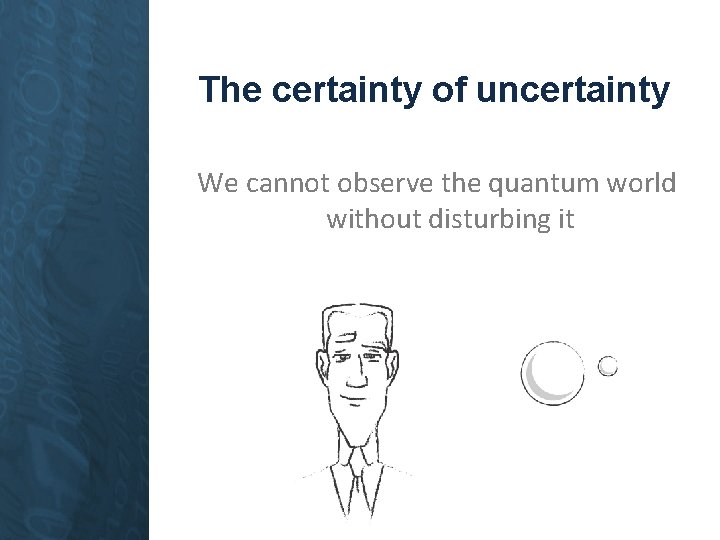 The certainty of uncertainty

We cannot observe the quantum world without disturbing it